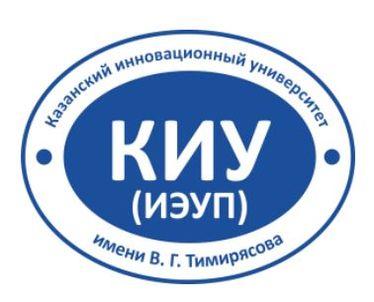 Казанский инновационный университет

КИУ
(ИЭУП)

имени В. Г. Тимирясова